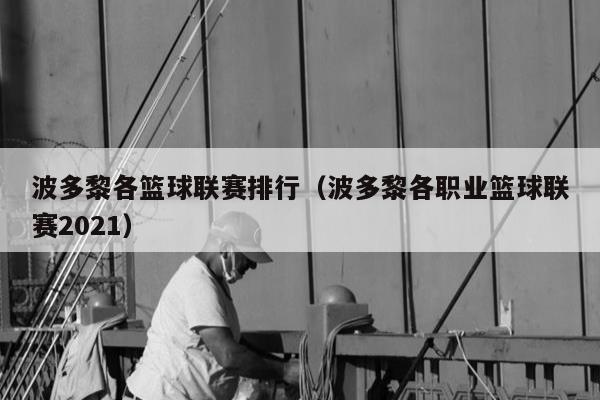 波多黎各篮球联赛排行（波多黎各职业篮球联赛2021）